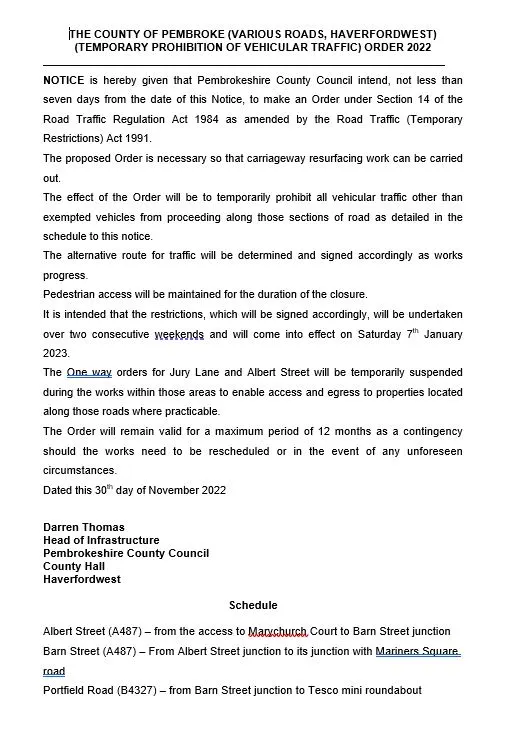 THE COUNTY OF PEMBROKE (VARIOUS ROADS, HAVERFORDWEST) (TEMPORARY PROHIBITION OF VEHICULAR TRAFFIC) ORDER 2022

NOTICE is hereby given that Pembrokeshire County Council intend, not less than seven days from the date of this Notice, to make an Order under Section 14 of the Road Traffic Regulation Act 1984 as amended by the Road Traffic (Temporary Restrictions) Act 1991.
The proposed Order is necessary so that carriageway resurfacing work can be carried out.
The effect of the Order will be to temporarily prohibit all vehicular traffic other than exempted vehicles from proceeding along those sections of road as detailed in the schedule to this notice.
The alternative route for traffic will be determined and signed accordingly as works progress.
Pedestrian access will be maintained for the duration of the closure.
It is intended that the restrictions, which will be signed accordingly, will be undertaken over two consecutive weekends and will come into effect on Saturday 7th January 2023.
The One way orders for Jury Lane and Albert Street will be temporarily suspended during the works within those areas to enable access and egress to properties located along those roads where practicable.
The Order will remain valid for a maximum period of 12 months as a contingency should the works need to be rescheduled or in the event of any unforeseen circumstances.
Dated this 30th day of November 2022

Darren Thomas
Head of Infrastructure
Pembrokeshire County Council
County Hall
Haverfordwest

Schedule

Albert Street (A487) – from the access to Marychurch Court to Barn Street junction
Barn Street (A487) – From Albert Street junction to its junction with Mariners Square road
Portfield Road (B4327) – from Barn Street junction to Tesco mini roundabout